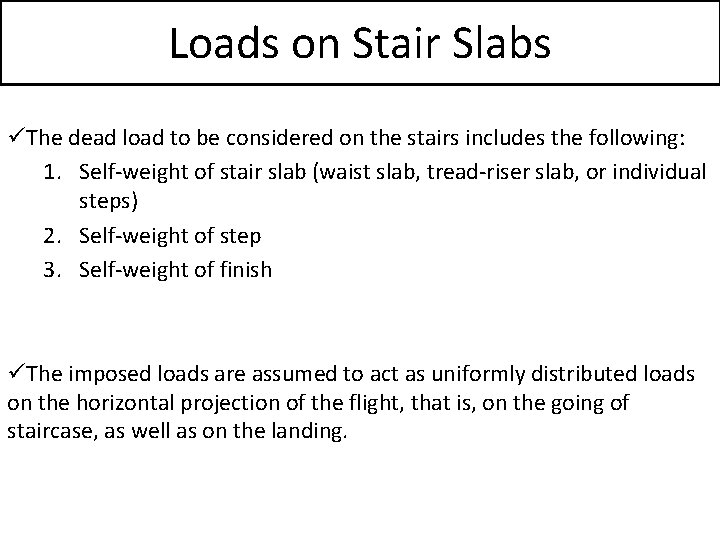 Loads on Stair Slabs

✓The dead load to be considered on the stairs includes the following:
1. Self-weight of stair slab (waist slab, tread-riser slab, or individual steps)
2. Self-weight of step
3. Self-weight of finish

✓The imposed loads are assumed to act as uniformly distributed loads on the horizontal projection of the flight, that is, on the going of staircase, as well as on the landing.